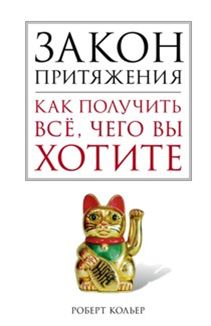 ЗАКОН
ПРИТЯЖЕНИЯ

КАК ПОЛУЧИТЬ ВСЁ, ЧЕГО ВЫ ХОТИТЕ

РОБЕРТ КОЛЬЕР